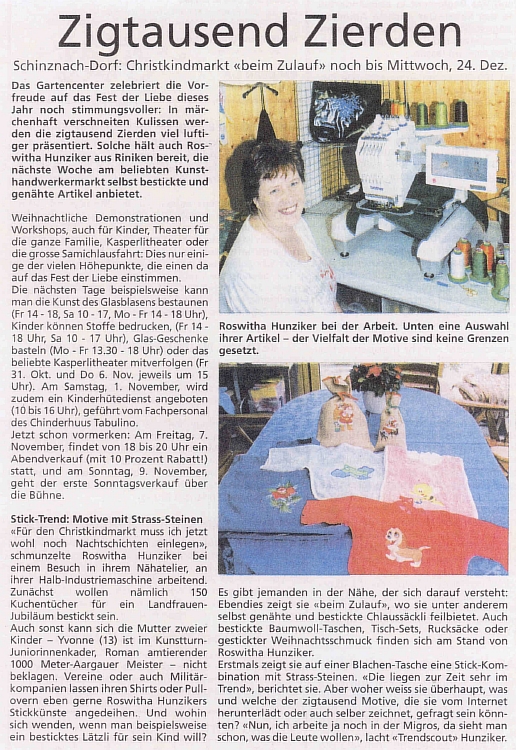 Zigtausend Zierden

Schinznach-Dorf: Christkindmarkt «beim Zulauf» noch bis Mittwoch, 24. Dez.

Das Gartencenter zelebriert die Vorfreude auf das Fest der Liebe dieses Jahr noch stimmungsvoller: In märchenhaft verschneiten Kulissen werden die zigtausend Zierden viel luftiger präsentiert. Solche hält auch Roswitha Hunziker aus Riniken bereit, die nächste Woche am beliebten Kunsthandwerkermarkt selbst bestickte und genähte Artikel anbietet.

Weihnachtliche Demonstrationen und Workshops, auch für Kinder, Theater für die ganze Familie, Kasperlitheater oder die grosse Samichlausfahrt: Dies nur einige der vielen Höhepunkte, die einen da auf das Fest der Liebe einstimmen.
Die nächsten Tage beispielsweise kann man die Kunst des Glasblasens bestaunen (Fr 14 - 18, Sa 10 - 17, Mo - Fr 14 - 18 Uhr), Kinder können Stoffe bedrucken, (Fr 14 - 18 Uhr, Sa 10 - 17 Uhr), Glas-Geschenke basteln (Mo - Fr 13.30 - 18 Uhr) oder das beliebte Kasperlitheater mitverfolgen (Fr 31. Okt. und Do 6. Nov. jeweils um 15 Uhr). Am Samstag, 1. November, wird zudem ein Kinderhütedienst angeboten (10 bis 16 Uhr), geführt vom Fachpersonal des Chinderhuus Tabulino.
Jetzt schon vormerken: Am Freitag, 7. November, findet von 18 bis 20 Uhr ein Abendverkauf (mit 10 Prozent Rabatt!) statt, und am Sonntag, 9. November, geht der erste Sonntagsverkauf über die Bühne.

Stick-Trend: Motive mit Strass-Steinen
«Für den Christkindmarkt muss ich jetzt wohl noch Nachtschichten einlegen», schmunzelte Roswitha Hunziker bei einem Besuch in ihrem Nähatelier, an ihrer Halb-Industriemaschine arbeitend. Zunächst wollen nämlich 150 Kuchentücher für ein Landfrauen-Jubiläum bestickt sein.
Auch sonst kann sich die Mutter zweier Kinder – Yvonne (13) ist im Kunstturn-Juniorinnenkader, Roman amtierender 1000 Meter-Aargauer Meister – nicht beklagen. Vereine oder auch Militärkompanien lassen ihren Shirts oder Pullovern eben gerne Roswitha Hunzikers Stickkünste angedeihen. Und wohin sich wenden, wenn man beispielsweise ein besticktes Lätzli für sein Kind will?

Roswitha Hunziker bei der Arbeit. Unten eine Auswahl ihrer Artikel – der Vielfalt der Motive sind keine Grenzen gesetzt.

Es gibt jemanden in der Nähe, der sich darauf versteht: Ebendies zeigt sie «beim Zulauf», wo sie unter anderem selbst genähte und bestickte Chlaussäckli feilbietet. Auch bestickte Baumwoll-Taschen, Tisch-Sets, Rucksäcke oder gestickter Weihnachtsschmuck finden sich am Stand von Roswitha Hunziker.
Erstmals zeigt sie auf einer Blachen-Tasche eine Stick-Kombination mit Strass-Steinen. «Die liegen zur Zeit sehr im Trend», berichtet sie. Aber woher weiss sie überhaupt, was und welche der zigtausend Motive, die sie vom Internet herunterlädt oder auch selber zeichnet, gefragt sein könnten? «Nun, ich arbeite ja noch in der Migros, da sieht man schon, was die Leute wollen», lacht «Trendscout» Hunziker.